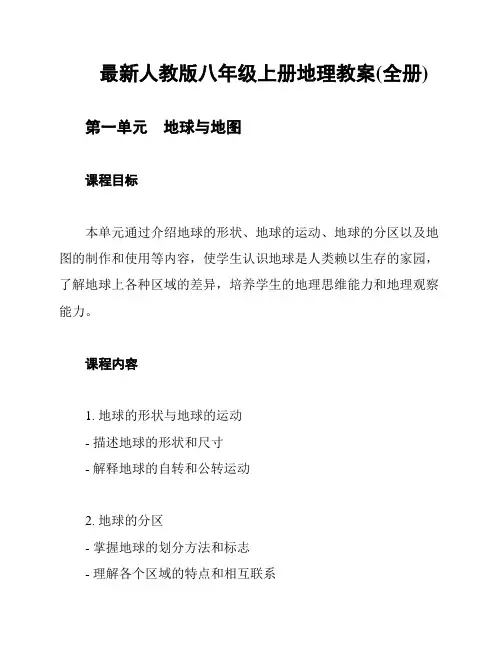 最新人教版八年级上册地理教案(全册)

第一单元　地球与地图

课程目标

本单元通过介绍地球的形状、地球的运动、地球的分区以及地图的制作和使用等内容，使学生认识地球是人类赖以生存的家园，了解地球上各种区域的差异，培养学生的地理思维能力和地理观察能力。

课程内容

1. 地球的形状与地球的运动
- 描述地球的形状和尺寸
- 解释地球的自转和公转运动

2. 地球的分区
- 掌握地球的划分方法和标志
- 理解各个区域的特点和相互联系